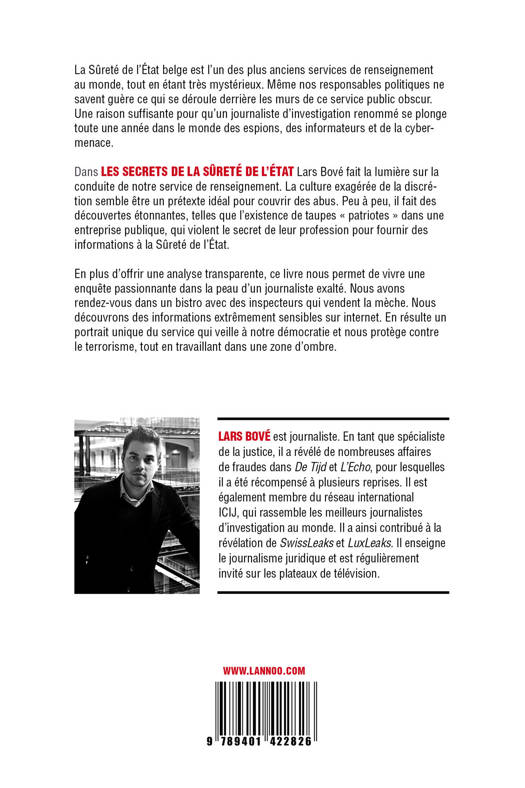 La Sûreté de l'État belge est l'un des plus anciens services de renseignement au monde, tout en étant très mystérieux. Même nos responsables politiques ne savent guère ce qui se déroule derrière les murs de ce service public obscur. Une raison suffisante pour qu'un journaliste d'investigation renommé se plonge toute une année dans le monde des espions, des informateurs et de la cybermenace.

Dans LES SECRETS DE LA SÛRETÉ DE L'ÉTAT Lars Bové fait la lumière sur la conduite de notre service de renseignement. La culture exagérée de la discrétion semble être un prétexte idéal pour couvrir des abus. Peu à peu, il fait des découvertes étonnantes, telles que l'existence de taupes « patriotes » dans une entreprise publique, qui violent le secret de leur profession pour fournir des informations à la Sûreté de l'État.

En plus d'offrir une analyse transparente, ce livre nous permet de vivre une enquête passionnante dans la peau d'un journaliste exalté. Nous avons rendez-vous dans un bistro avec des inspecteurs qui vendent la mèche. Nous découvrons des informations extrêmement sensibles sur internet. En résulte un portrait unique du service qui veille à notre démocratie et nous protège contre le terrorisme, tout en travaillant dans une zone d'ombre.

LARS BOVÉ est journaliste. En tant que spécialiste de la justice, il a révélé de nombreuses affaires de fraudes dans De Tijd et L'Echo, pour lesquelles il a été récompensé à plusieurs reprises. Il est également membre du réseau international ICIJ, qui rassemble les meilleurs journalistes d'investigation au monde. Il a ainsi contribué à la révélation de SwissLeaks et LuxLeaks. Il enseigne le journalisme juridique et est régulièrement invité sur les plateaux de télévision.

WWW.LANNOO.COM

9 789401 422826